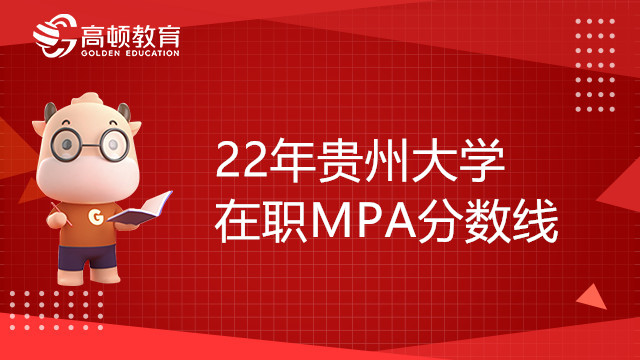 高顿教育
GOLDEN EDUCATION

G

22年贵州大学
在职MPA分数线